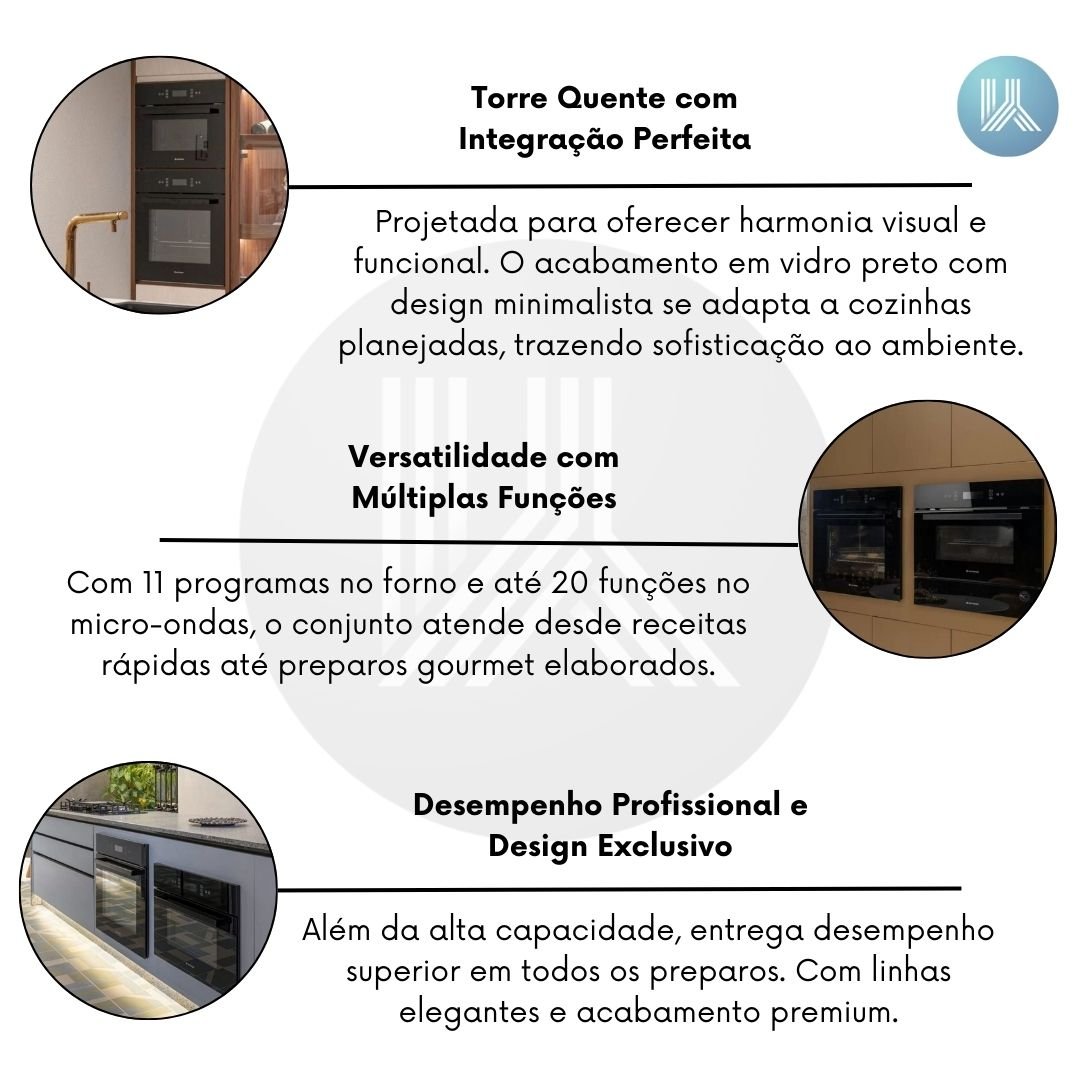 Torre Quente com Integração Perfeita

Projetada para oferecer harmonia visual e funcional. O acabamento em vidro preto com design minimalista se adapta a cozinhas planejadas, trazendo sofisticação ao ambiente.

Versatilidade com Múltiplas Funções

Com 11 programas no forno e até 20 funções no micro-ondas, o conjunto atende desde receitas rápidas até preparos gourmet elaborados.

Desempenho Profissional e Design Exclusivo

Além da alta capacidade, entrega desempenho superior em todos os preparos. Com linhas elegantes e acabamento premium.